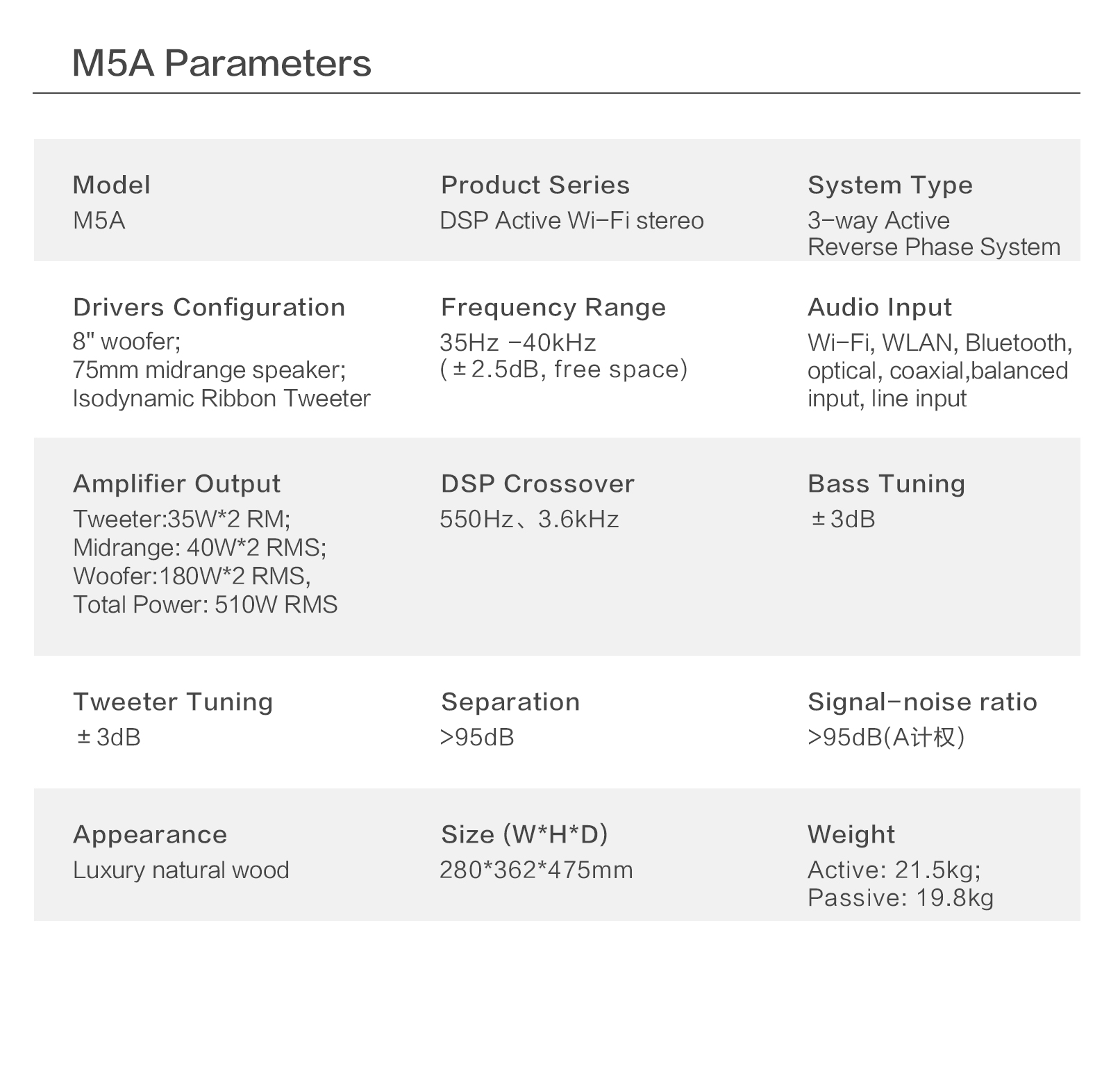 M5A Parameters

Model
M5A

Product Series
DSP Active Wi-Fi stereo

System Type
3-way Active Reverse Phase System

Drivers Configuration
8" woofer; 75mm midrange speaker; Isodynamic Ribbon Tweeter

Frequency Range
35Hz -40kHz (±2.5dB, free space)

Audio Input
Wi-Fi, WLAN, Bluetooth, optical, coaxial,balanced input, line input

Amplifier Output
Tweeter:35W*2 RM; Midrange: 40W*2 RMS; Woofer:180W*2 RMS, Total Power: 510W RMS

DSP Crossover
550Hz、3.6kHz

Bass Tuning
±3dB

Tweeter Tuning
±3dB

Separation
>95dB

Signal-noise ratio
>95dB(A计权)

Appearance
Luxury natural wood

Size (W*H*D)
280*362*475mm

Weight
Active: 21.5kg; Passive: 19.8kg